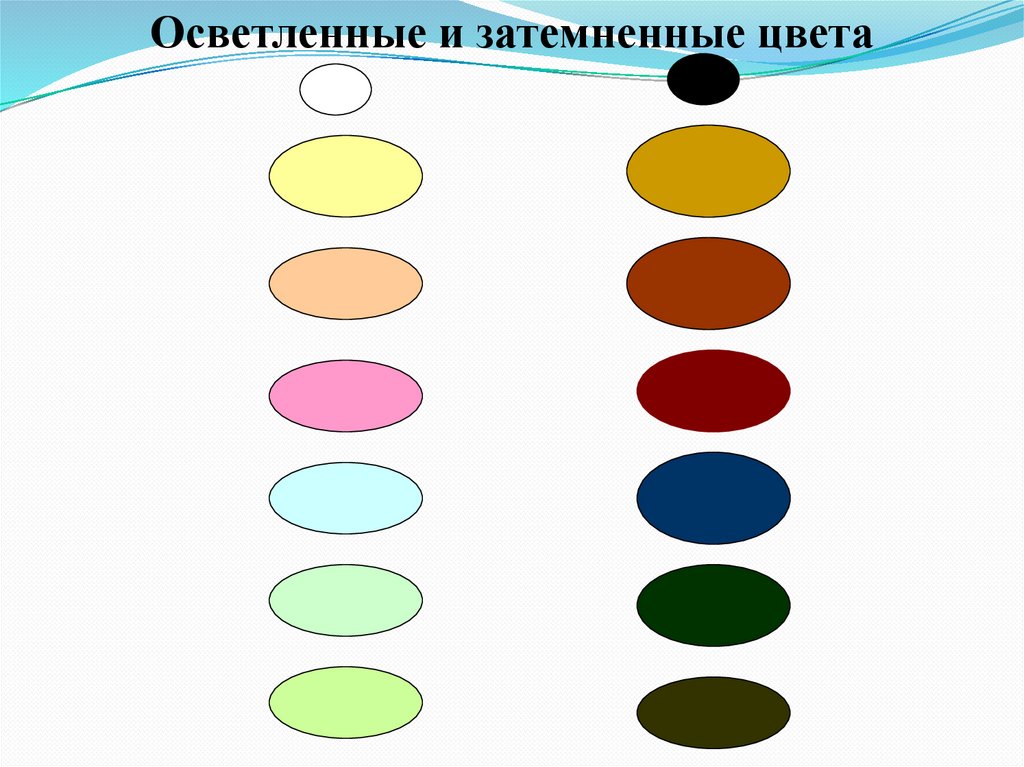 Осветленные и затемненные цвета